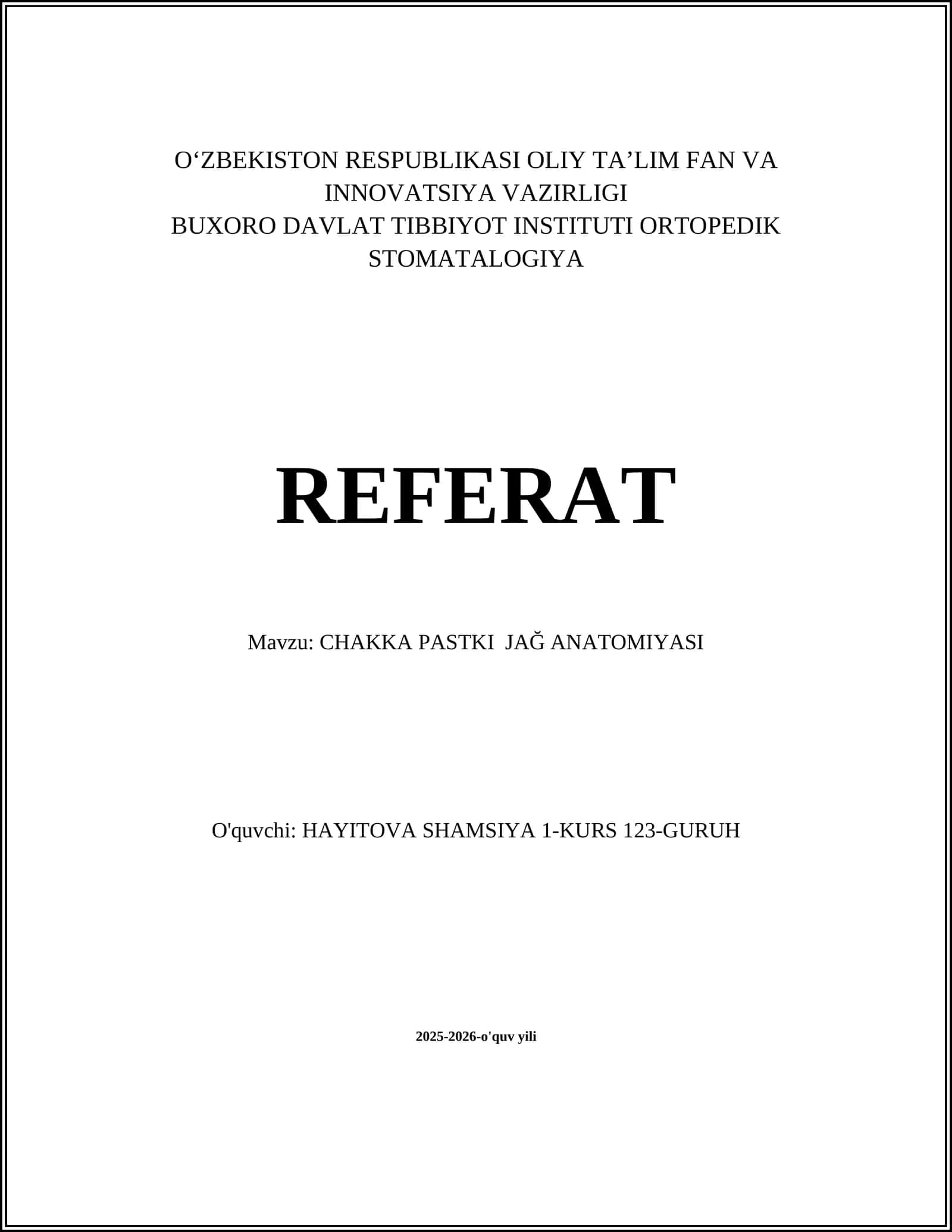 O‘ZBEKISTON RESPUBLIKASI OLIY TA’LIM FAN VA INNOVATSIYA VAZIRLIGI
BUXORO DAVLAT TIBBIYOT INSTITUTI ORTOPEDIK STOMATALOGIYA

REFERAT

Mavzu: CHAKKA PASTKI  JAĞ ANATOMIYASI

O'quvchi: HAYITOVA SHAMSIYA 1-KURS 123-GURUH

2025-2026-o'quv yili